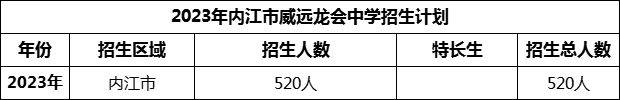 2023年内江市威远龙会中学招生计划

| 年份 | 招生区域 | 招生人数 | 特长生 | 招生总人数 |
|---|---|---|---|---|
| 2023年 | 内江市 | 520人 |  | 520人 |